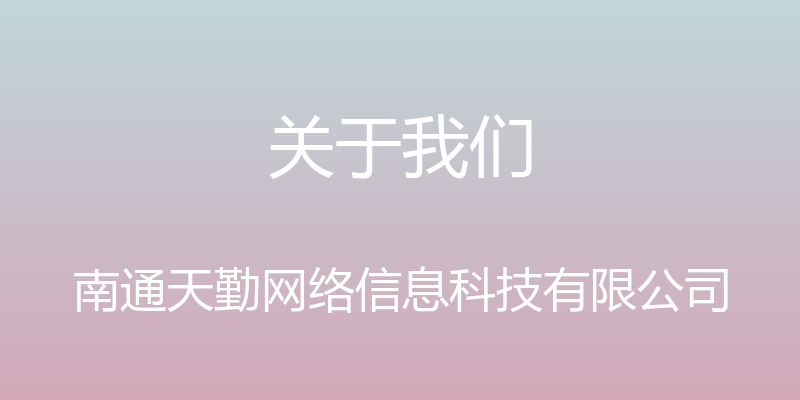 关于我们

南通天勤网络信息科技有限公司